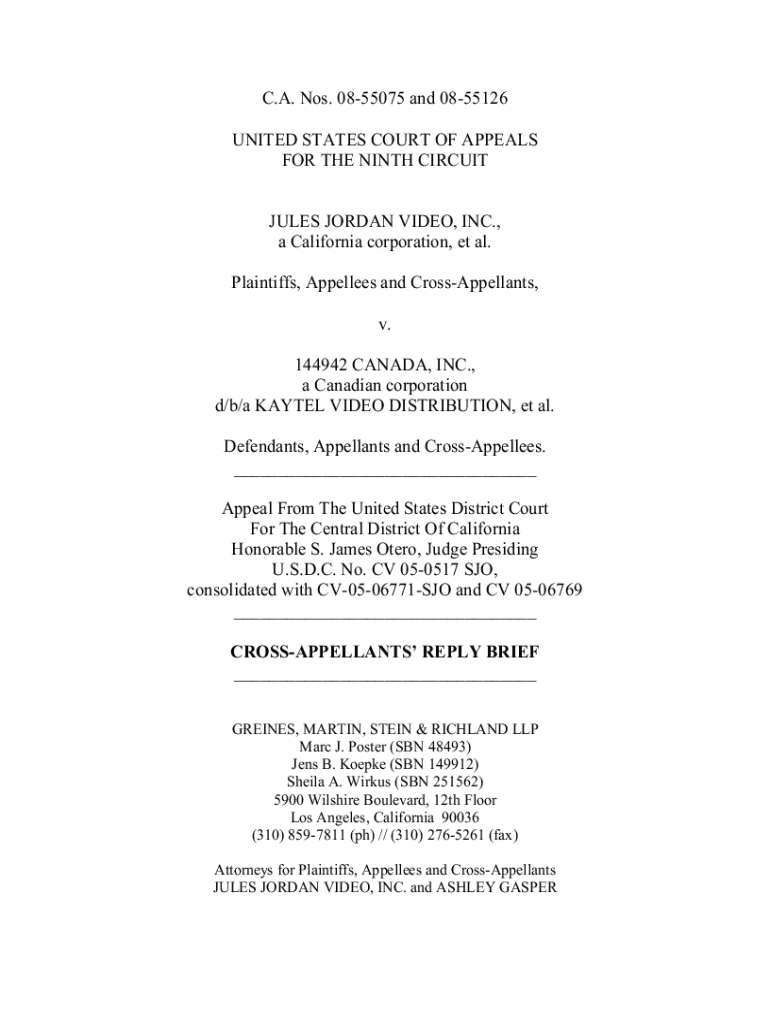 C.A. Nos. 08-55075 and 08-55126

UNITED STATES COURT OF APPEALS
FOR THE NINTH CIRCUIT

JULES JORDAN VIDEO, INC.,
a California corporation, et al.

Plaintiffs, Appellees and Cross-Appellants,

v.

144942 CANADA, INC.,
a Canadian corporation
d/b/a KAYTEL VIDEO DISTRIBUTION, et al.

Defendants, Appellants and Cross-Appellees.

Appeal From The United States District Court
For The Central District Of California
Honorable S. James Otero, Judge Presiding
U.S.D.C. No. CV 05-0517 SJO,
consolidated with CV-05-06771-SJO and CV 05-06769

CROSS-APPELLANTS' REPLY BRIEF

GREINES, MARTIN, STEIN & RICHLAND LLP
Marc J. Poster (SBN 48493)
Jens B. Koepke (SBN 149912)
Sheila A. Wirkus (SBN 251562)
5900 Wilshire Boulevard, 12th Floor
Los Angeles, California 90036
(310) 859-7811 (ph) // (310) 276-5261 (fax)

Attorneys for Plaintiffs, Appellees and Cross-Appellants
JULES JORDAN VIDEO, INC. and ASHLEY GASPER